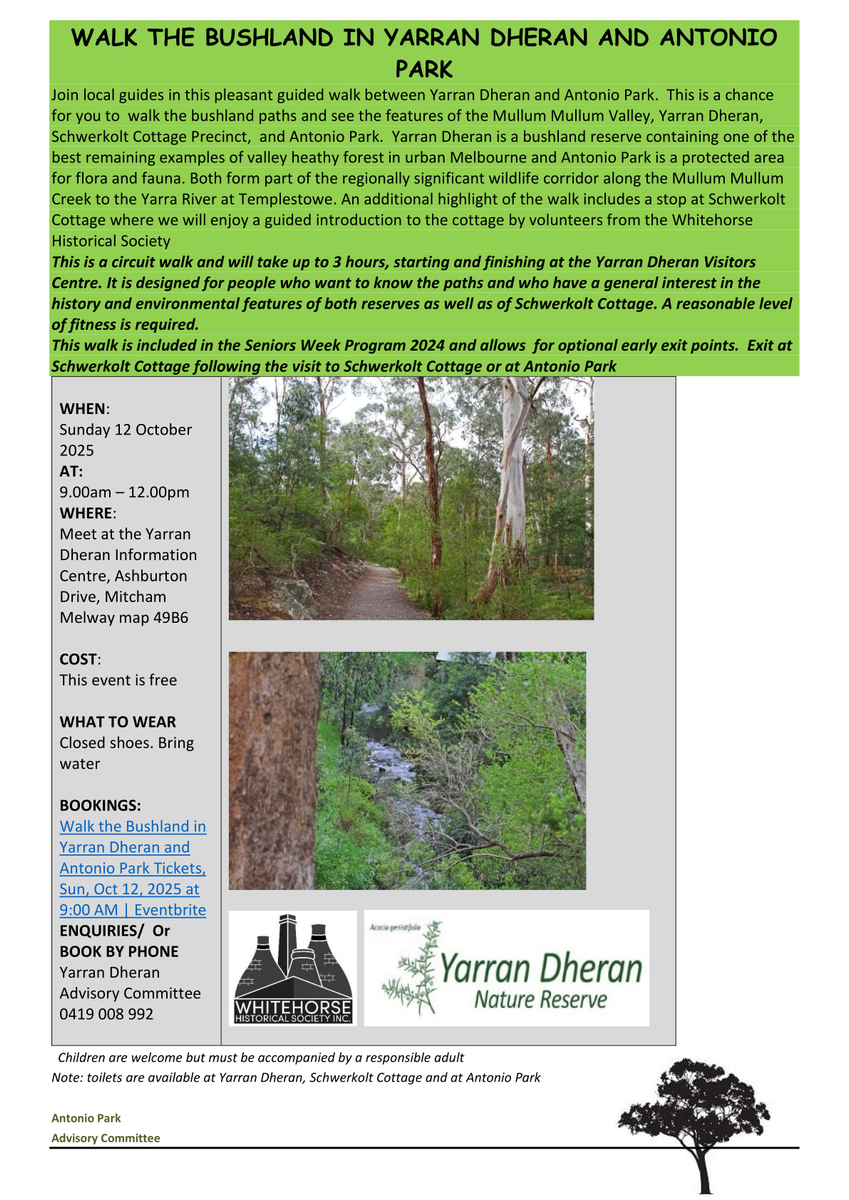 WALK THE BUSHLAND IN YARRAN DHERAN AND ANTONIO PARK

Join local guides in this pleasant guided walk between Yarran Dheran and Antonio Park. This is a chance for you to walk the bushland paths and see the features of the Mullum Mullum Valley, Yarran Dheran, Schwerkolt Cottage Precinct, and Antonio Park. Yarran Dheran is a bushland reserve containing one of the best remaining examples of valley heathy forest in urban Melbourne and Antonio Park is a protected area for flora and fauna. Both form part of the regionally significant wildlife corridor along the Mullum Mullum Creek to the Yarra River at Templestowe. An additional highlight of the walk includes a stop at Schwerkolt Cottage where we will enjoy a guided introduction to the cottage by volunteers from the Whitehorse Historical Society

This is a circuit walk and will take up to 3 hours, starting and finishing at the Yarran Dheran Visitors Centre. It is designed for people who want to know the paths and who have a general interest in the history and environmental features of both reserves as well as of Schwerkolt Cottage. A reasonable level of fitness is required.

This walk is included in the Seniors Week Program 2024 and allows for optional early exit points. Exit at Schwerkolt Cottage following the visit to Schwerkolt Cottage or at Antonio Park

WHEN:
Sunday 12 October 2025
AT:
9.00am – 12.00pm
WHERE:
Meet at the Yarran Dheran Information Centre, Ashburton Drive, Mitcham Melway map 49B6

COST:
This event is free

WHAT TO WEAR
Closed shoes. Bring water

BOOKINGS:
Walk the Bushland in Yarran Dheran and Antonio Park Tickets, Sun, Oct 12, 2025 at 9:00 AM | Eventbrite
ENQUIRIES/ Or BOOK BY PHONE
Yarran Dheran Advisory Committee
0419 008 992

WHITEHORSE HISTORICAL SOCIETY INC.

Acacia genistifolia
Yarran Dheran
Nature Reserve

Children are welcome but must be accompanied by a responsible adult
Note: toilets are available at Yarran Dheran, Schwerkolt Cottage and at Antonio Park

Antonio Park
Advisory Committee